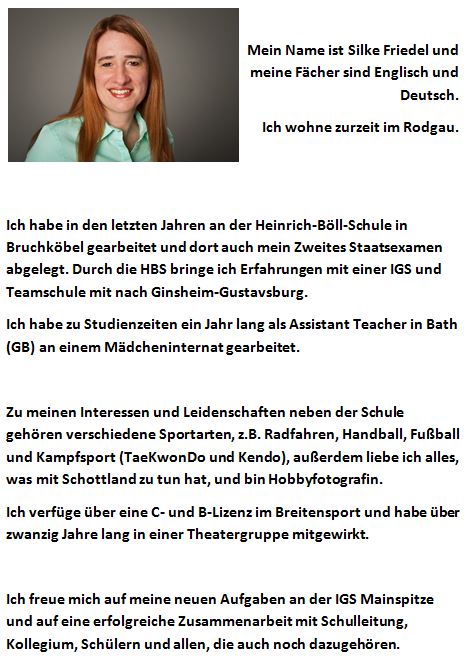 Mein Name ist Silke Friedel und meine Fächer sind Englisch und Deutsch.

Ich wohne zurzeit im Rodgau.

Ich habe in den letzten Jahren an der Heinrich-Böll-Schule in Bruchköbel gearbeitet und dort auch mein Zweites Staatsexamen abgelegt. Durch die HBS bringe ich Erfahrungen mit einer IGS und Teamschule mit nach Ginsheim-Gustavsburg.

Ich habe zu Studienzeiten ein Jahr lang als Assistant Teacher in Bath (GB) an einem Mädcheninternat gearbeitet.

Zu meinen Interessen und Leidenschaften neben der Schule gehören verschiedene Sportarten, z.B. Radfahren, Handball, Fußball und Kampfsport (TaeKwonDo und Kendo), außerdem liebe ich alles, was mit Schottland zu tun hat, und bin Hobbyfotografin.

Ich verfüge über eine C- und B-Lizenz im Breitensport und habe über zwanzig Jahre lang in einer Theatergruppe mitgewirkt.

Ich freue mich auf meine neuen Aufgaben an der IGS Mainspitze und auf eine erfolgreiche Zusammenarbeit mit Schulleitung, Kollegium, Schülern und allen, die auch noch dazugehören.